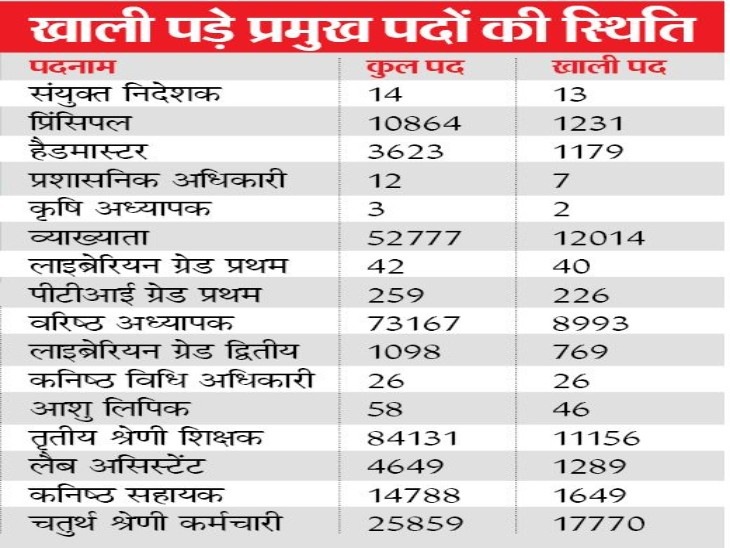 खाली पड़े प्रमुख पदों की स्थिति

| पदनाम | कुल पद | खाली पद |
|---|---|---|
| संयुक्त निदेशक | 14 | 13 |
| प्रिंसिपल | 10864 | 1231 |
| हैडमास्टर | 3623 | 1179 |
| प्रशासनिक अधिकारी | 12 | 7 |
| कृषि अध्यापक | 3 | 2 |
| व्याख्याता | 52777 | 12014 |
| लाइब्रेरियन ग्रेड प्रथम | 42 | 40 |
| पीटीआई ग्रेड प्रथम | 259 | 226 |
| वरिष्ठ अध्यापक | 73167 | 8993 |
| लाइब्रेरियन ग्रेड द्वितीय | 1098 | 769 |
| कनिष्ठ विधि अधिकारी | 26 | 26 |
| आशु लिपिक | 58 | 46 |
| तृतीय श्रेणी शिक्षक | 84131 | 11156 |
| लैब असिस्टेंट | 4649 | 1289 |
| कनिष्ठ सहायक | 14788 | 1649 |
| चतुर्थ श्रेणी कर्मचारी | 25859 | 17770 |